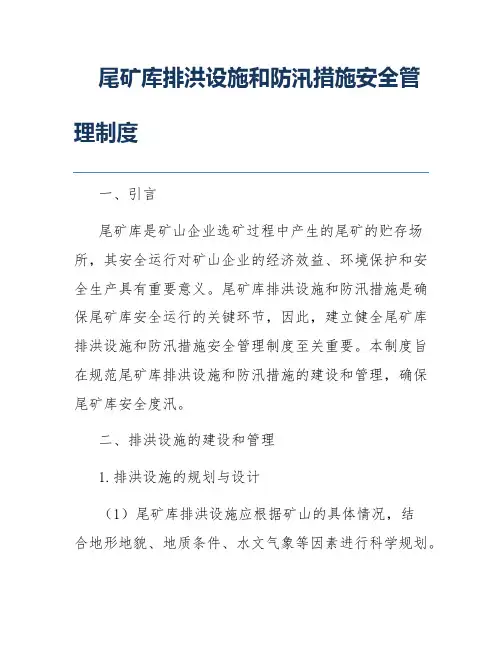 尾矿库排洪设施和防汛措施安全管理制度

一、引言

尾矿库是矿山企业选矿过程中产生的尾矿的贮存场所，其安全运行对矿山企业的经济效益、环境保护和安全生产具有重要意义。尾矿库排洪设施和防汛措施是确保尾矿库安全运行的关键环节，因此，建立健全尾矿库排洪设施和防汛措施安全管理制度至关重要。本制度旨在规范尾矿库排洪设施和防汛措施的建设和管理，确保尾矿库安全度汛。

二、排洪设施的建设和管理

1. 排洪设施的规划与设计

（1）尾矿库排洪设施应根据矿山的具体情况，结合地形地貌、地质条件、水文气象等因素进行科学规划。